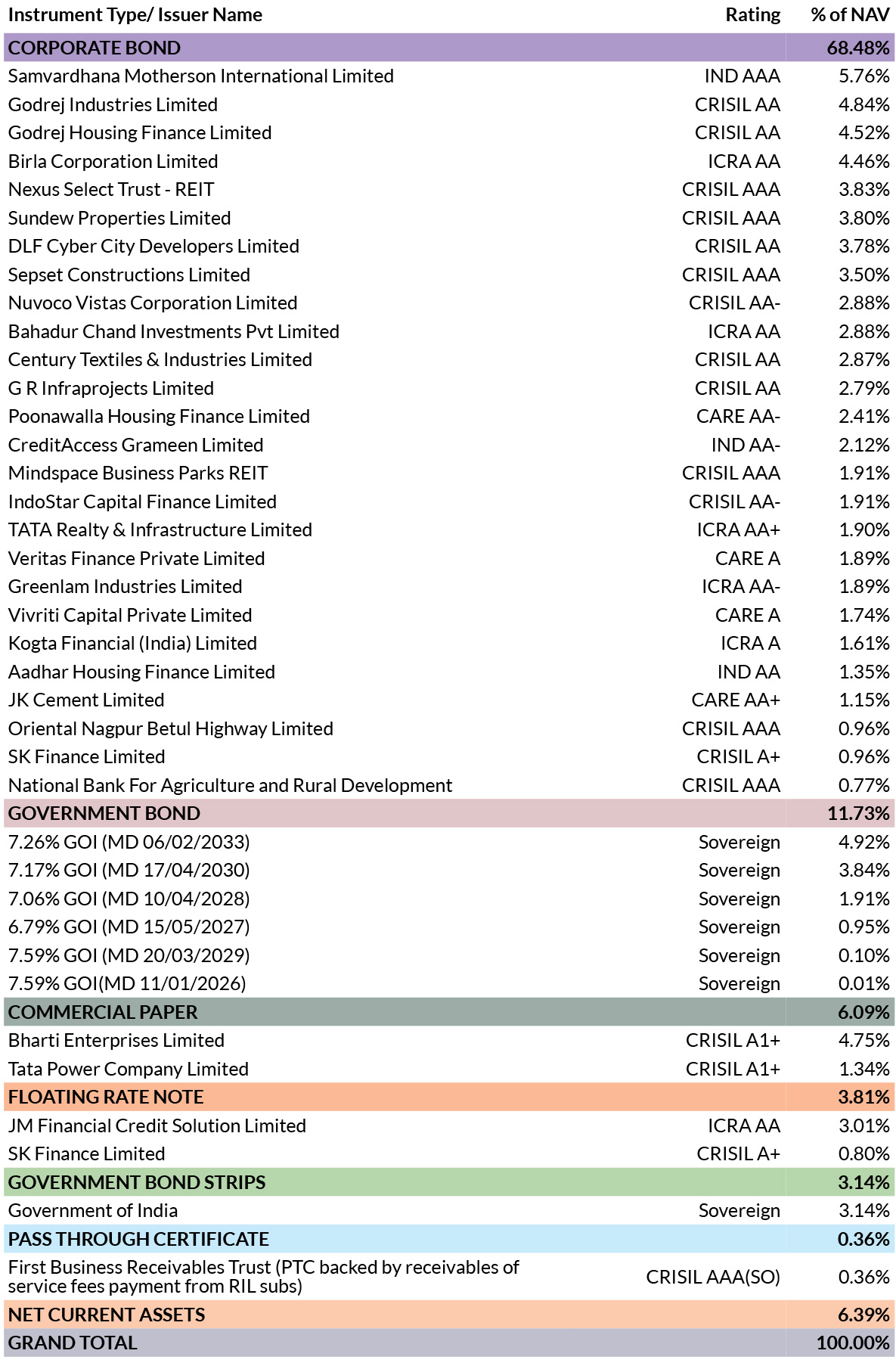 | Instrument Type/ Issuer Name | Rating | % of NAV |
|---|---|---|
| CORPORATE BOND | | 68.48% |
| Samvardhana Motherson International Limited | IND AAA | 5.76% |
| Godrej Industries Limited | CRISIL AA | 4.84% |
| Godrej Housing Finance Limited | CRISIL AA | 4.52% |
| Birla Corporation Limited | ICRA AA | 4.46% |
| Nexus Select Trust - REIT | CRISIL AAA | 3.83% |
| Sundew Properties Limited | CRISIL AAA | 3.80% |
| DLF Cyber City Developers Limited | CRISIL AA | 3.78% |
| Sepset Constructions Limited | CRISIL AAA | 3.50% |
| Nuvoco Vistas Corporation Limited | CRISIL AA- | 2.88% |
| Bahadur Chand Investments Pvt Limited | ICRA AA | 2.88% |
| Century Textiles & Industries Limited | CRISIL AA | 2.87% |
| G R Infraprojects Limited | CRISIL AA | 2.79% |
| Poonawalla Housing Finance Limited | CARE AA- | 2.41% |
| CreditAccess Grameen Limited | IND AA- | 2.12% |
| Mindspace Business Parks REIT | CRISIL AAA | 1.91% |
| IndoStar Capital Finance Limited | CRISIL AA- | 1.91% |
| TATA Realty & Infrastructure Limited | ICRA AA+ | 1.90% |
| Veritas Finance Private Limited | CARE A | 1.89% |
| Greenlam Industries Limited | ICRA AA- | 1.89% |
| Vivriti Capital Private Limited | CARE A | 1.74% |
| Kogta Financial (India) Limited | ICRA A | 1.61% |
| Aadhar Housing Finance Limited | IND AA | 1.35% |
| JK Cement Limited | CARE AA+ | 1.15% |
| Oriental Nagpur Betul Highway Limited | CRISIL AAA | 0.96% |
| SK Finance Limited | CRISIL A+ | 0.96% |
| National Bank For Agriculture and Rural Development | CRISIL AAA | 0.77% |
| GOVERNMENT BOND | | 11.73% |
| 7.26% GOI (MD 06/02/2033) | Sovereign | 4.92% |
| 7.17% GOI (MD 17/04/2030) | Sovereign | 3.84% |
| 7.06% GOI (MD 10/04/2028) | Sovereign | 1.91% |
| 6.79% GOI (MD 15/05/2027) | Sovereign | 0.95% |
| 7.59% GOI (MD 20/03/2029) | Sovereign | 0.10% |
| 7.59% GOI(MD 11/01/2026) | Sovereign | 0.01% |
| COMMERCIAL PAPER | | 6.09% |
| Bharti Enterprises Limited | CRISIL A1+ | 4.75% |
| Tata Power Company Limited | CRISIL A1+ | 1.34% |
| FLOATING RATE NOTE | | 3.81% |
| JM Financial Credit Solution Limited | ICRA AA | 3.01% |
| SK Finance Limited | CRISIL A+ | 0.80% |
| GOVERNMENT BOND STRIPS | | 3.14% |
| Government of India | Sovereign | 3.14% |
| PASS THROUGH CERTIFICATE | | 0.36% |
| First Business Receivables Trust (PTC backed by receivables of service fees payment from RIL subs) | CRISIL AAA(SO) | 0.36% |
| NET CURRENT ASSETS | | 6.39% |
| GRAND TOTAL | | 100.00% |